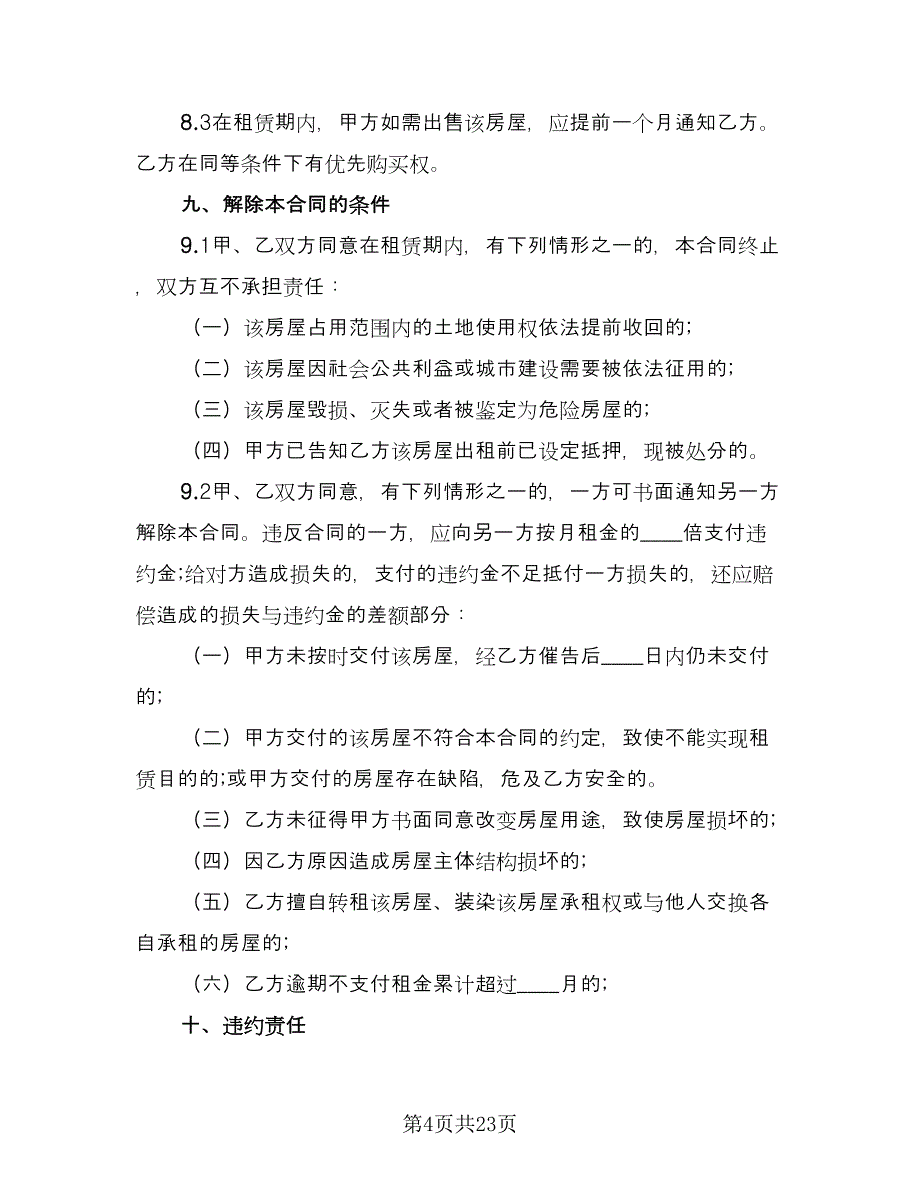 8.3在租赁期内，甲方如需出售该房屋，应提前一个月通知乙方。乙方在同等条件下有优先购买权。

九、解除本合同的条件

9.1甲、乙双方同意在租赁期内，有下列情形之一的，本合同终止，双方互不承担责任：

（一）该房屋占用范围内的土地使用权依法提前收回的；

（二）该房屋因社会公共利益或城市建设需要被依法征用的；

（三）该房屋毁损、灭失或者被鉴定为危险房屋的；

（四）甲方已告知乙方该房屋出租前已设定抵押，现被处分的。

9.2甲、乙双方同意，有下列情形之一的，一方可书面通知另一方解除本合同。违反合同的一方，应向另一方按月租金的____倍支付违约金;给对方造成损失的，支付的违约金不足抵付一方损失的，还应赔偿造成的损失与违约金的差额部分：

（一）甲方未按时交付该房屋，经乙方催告后____日内仍未交付的；

（二）甲方交付的该房屋不符合本合同的约定，致使不能实现租赁目的的;或甲方交付的房屋存在缺陷，危及乙方安全的。

（三）乙方未征得甲方书面同意改变房屋用途，致使房屋损坏的；

（四）因乙方原因造成房屋主体结构损坏的；

（五）乙方擅自转租该房屋、装染该房屋承租权或与他人交换各自承租的房屋的；

（六）乙方逾期不支付租金累计超过____月的；

十、违约责任

第4页共23页